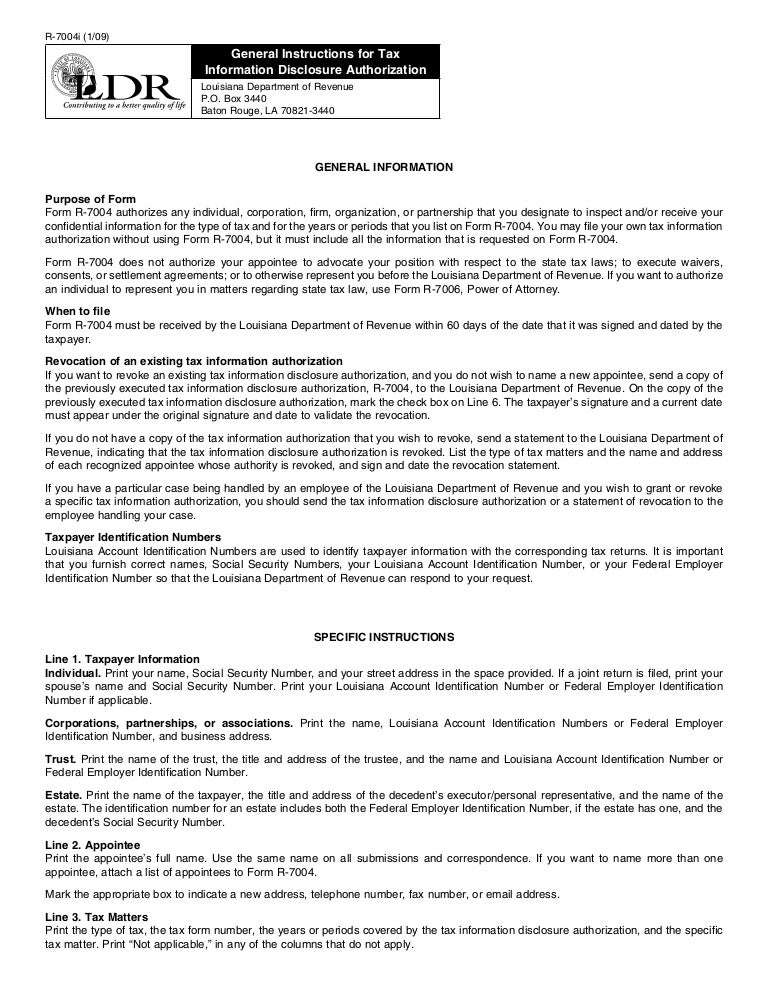 R-7004i (1/09)

LDR
Contributing to a better quality of life

General Instructions for Tax Information Disclosure Authorization

Louisiana Department of Revenue
P.O. Box 3440
Baton Rouge, LA 70821-3440

GENERAL INFORMATION

Purpose of Form
Form R-7004 authorizes any individual, corporation, firm, organization, or partnership that you designate to inspect and/or receive your confidential information for the type of tax and for the years or periods that you list on Form R-7004. You may file your own tax information authorization without using Form R-7004, but it must include all the information that is requested on Form R-7004.

Form R-7004 does not authorize your appointee to advocate your position with respect to the state tax laws; to execute waivers, consents, or settlement agreements; or to otherwise represent you before the Louisiana Department of Revenue. If you want to authorize an individual to represent you in matters regarding state tax law, use Form R-7006, Power of Attorney.

When to file
Form R-7004 must be received by the Louisiana Department of Revenue within 60 days of the date that it was signed and dated by the taxpayer.

Revocation of an existing tax information authorization
If you want to revoke an existing tax information disclosure authorization, and you do not wish to name a new appointee, send a copy of the previously executed tax information disclosure authorization, R-7004, to the Louisiana Department of Revenue. On the copy of the previously executed tax information disclosure authorization, mark the check box on Line 6. The taxpayer's signature and a current date must appear under the original signature and date to validate the revocation.

If you do not have a copy of the tax information authorization that you wish to revoke, send a statement to the Louisiana Department of Revenue, indicating that the tax information disclosure authorization is revoked. List the type of tax matters and the name and address of each recognized appointee whose authority is revoked, and sign and date the revocation statement.

If you have a particular case being handled by an employee of the Louisiana Department of Revenue and you wish to grant or revoke a specific tax information authorization, you should send the tax information disclosure authorization or a statement of revocation to the employee handling your case.

Taxpayer Identification Numbers
Louisiana Account Identification Numbers are used to identify taxpayer information with the corresponding tax returns. It is important that you furnish correct names, Social Security Numbers, your Louisiana Account Identification Number, or your Federal Employer Identification Number so that the Louisiana Department of Revenue can respond to your request.

SPECIFIC INSTRUCTIONS

Line 1. Taxpayer Information
Individual. Print your name, Social Security Number, and your street address in the space provided. If a joint return is filed, print your spouse's name and Social Security Number. Print your Louisiana Account Identification Number or Federal Employer Identification Number if applicable.

Corporations, partnerships, or associations. Print the name, Louisiana Account Identification Numbers or Federal Employer Identification Number, and business address.

Trust. Print the name of the trust, the title and address of the trustee, and the name and Louisiana Account Identification Number or Federal Employer Identification Number.

Estate. Print the name of the taxpayer, the title and address of the decedent's executor/personal representative, and the name of the estate. The identification number for an estate includes both the Federal Employer Identification Number, if the estate has one, and the decedent's Social Security Number.

Line 2. Appointee
Print the appointee's full name. Use the same name on all submissions and correspondence. If you want to name more than one appointee, attach a list of appointees to Form R-7004.

Mark the appropriate box to indicate a new address, telephone number, fax number, or email address.

Line 3. Tax Matters
Print the type of tax, the tax form number, the years or periods covered by the tax information disclosure authorization, and the specific tax matter. Print "Not applicable," in any of the columns that do not apply.